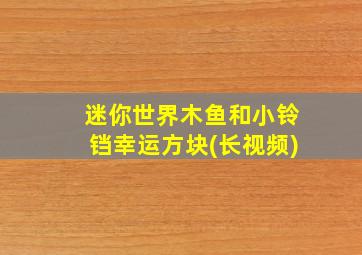 迷你世界木鱼和小铃铛幸运方块(长视频)